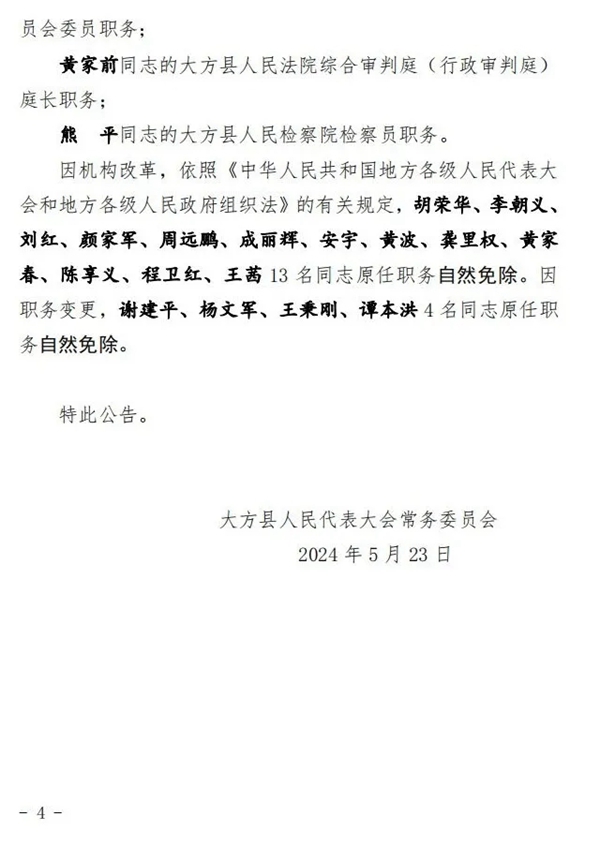 员会委员职务；

黄家前同志的大方县人民法院综合审判庭（行政审判庭）庭长职务；

熊　平同志的大方县人民检察院检察员职务。

因机构改革，依照《中华人民共和国地方各级人民代表大会和地方各级人民政府组织法》的有关规定，胡荣华、李朝义、刘红、颜家军、周远鹏、成丽辉、安宇、黄波、龚里权、黄家春、陈享义、程卫红、王茜 13 名同志原任职务自然免除。因职务变更，谢建平、杨文军、王秉刚、谭本洪 4 名同志原任职务自然免除。

特此公告。

大方县人民代表大会常务委员会
2024 年 5 月 23 日

－ 4 －